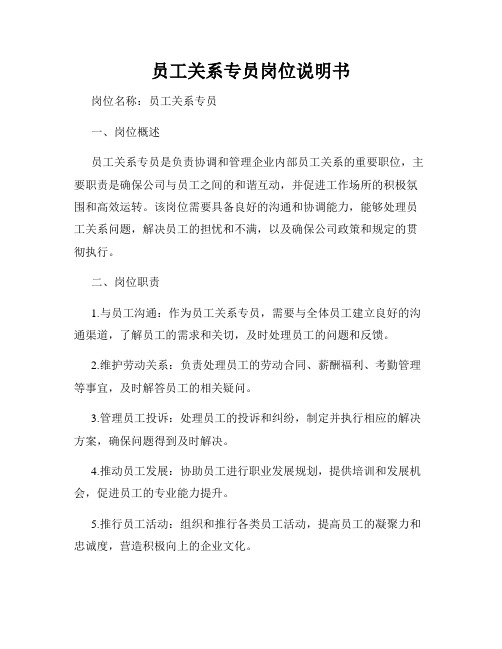 员工关系专员岗位说明书

岗位名称：员工关系专员

一、岗位概述

员工关系专员是负责协调和管理企业内部员工关系的重要职位，主要职责是确保公司与员工之间的和谐互动，并促进工作场所的积极氛围和高效运转。该岗位需要具备良好的沟通和协调能力，能够处理员工关系问题，解决员工的担忧和不满，以及确保公司政策和规定的贯彻执行。

二、岗位职责

1.与员工沟通：作为员工关系专员，需要与全体员工建立良好的沟通渠道，了解员工的需求和关切，及时处理员工的问题和反馈。

2.维护劳动关系：负责处理员工的劳动合同、薪酬福利、考勤管理等事宜，及时解答员工的相关疑问。

3.管理员工投诉：处理员工的投诉和纠纷，制定并执行相应的解决方案，确保问题得到及时解决。

4.推动员工发展：协助员工进行职业发展规划，提供培训和发展机会，促进员工的专业能力提升。

5.推行员工活动：组织和推行各类员工活动，提高员工的凝聚力和忠诚度，营造积极向上的企业文化。